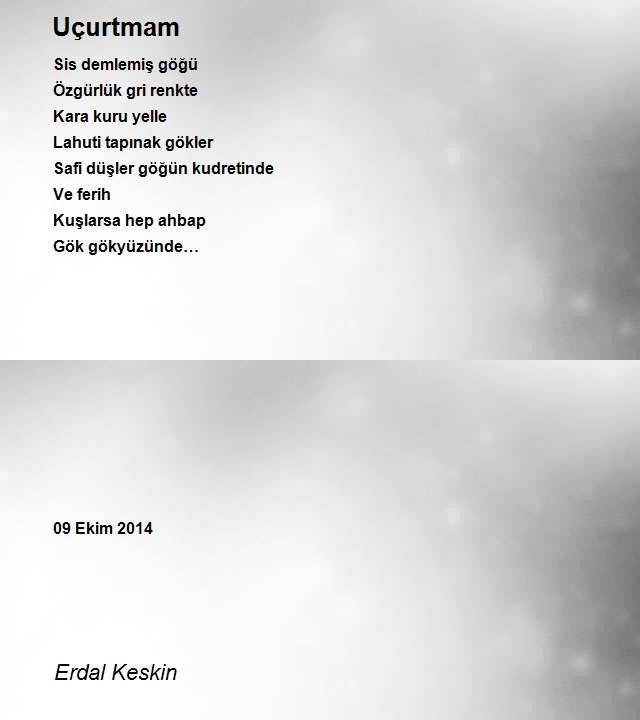 Uçurtmam

Sis demlemiş göğü
Özgürlük gri renkte
Kara kuru yelle
Lahuti tapınak gökler
Safi düşler göğün kudretinde
Ve ferih
Kuşlarsa hep ahbap
Gök gökyüzünde…

09 Ekim 2014

Erdal Keskin